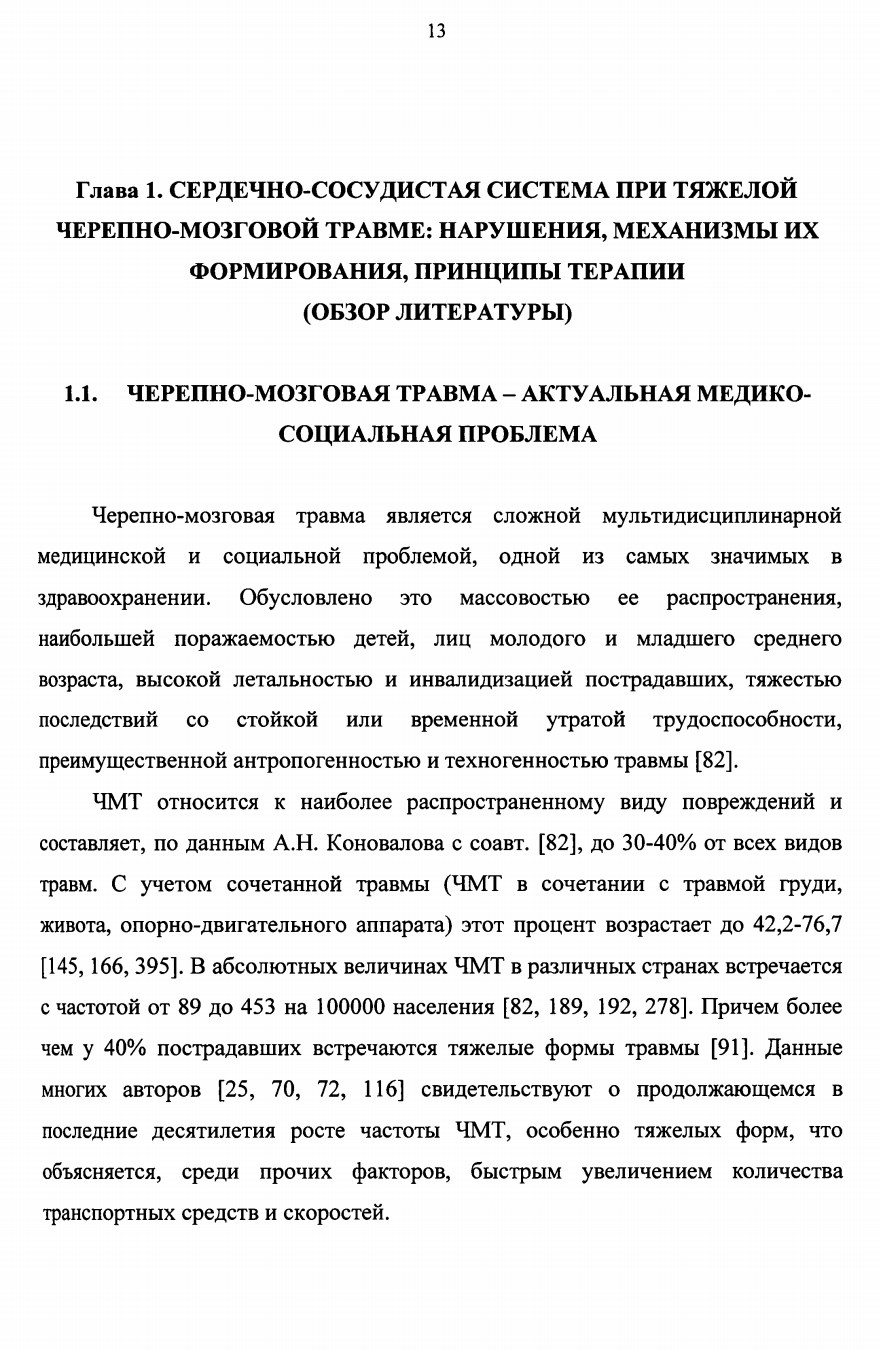 13

Глава 1. СЕРДЕЧНО-СОСУДИСТАЯ СИСТЕМА ПРИ ТЯЖЕЛОЙ ЧЕРЕПНО-МОЗГОВОЙ ТРАВМЕ: НАРУШЕНИЯ, МЕХАНИЗМЫ ИХ ФОРМИРОВАНИЯ, ПРИНЦИПЫ ТЕРАПИИ (ОБЗОР ЛИТЕРАТУРЫ)

1.1. ЧЕРЕПНО-МОЗГОВАЯ ТРАВМА – АКТУАЛЬНАЯ МЕДИКО-СОЦИАЛЬНАЯ ПРОБЛЕМА

Черепно-мозговая травма является сложной мультидисциплинарной медицинской и социальной проблемой, одной из самых значимых в здравоохранении. Обусловлено это массовостью ее распространения, наибольшей поражаемостью детей, лиц молодого и младшего среднего возраста, высокой летальностью и инвалидизацией пострадавших, тяжестью последствий со стойкой или временной утратой трудоспособности, преимущественной антропогенностью и техногенностью травмы [82].

ЧМТ относится к наиболее распространенному виду повреждений и составляет, по данным А.Н. Коновалова с соавт. [82], до 30-40% от всех видов травм. С учетом сочетанной травмы (ЧМТ в сочетании с травмой груди, живота, опорно-двигательного аппарата) этот процент возрастает до 42,2-76,7 [145, 166, 395]. В абсолютных величинах ЧМТ в различных странах встречается с частотой от 89 до 453 на 100000 населения [82, 189, 192, 278]. Причем более чем у 40% пострадавших встречаются тяжелые формы травмы [91]. Данные многих авторов [25, 70, 72, 116] свидетельствуют о продолжающемся в последние десятилетия росте частоты ЧМТ, особенно тяжелых форм, что объясняется, среди прочих факторов, быстрым увеличением количества транспортных средств и скоростей.